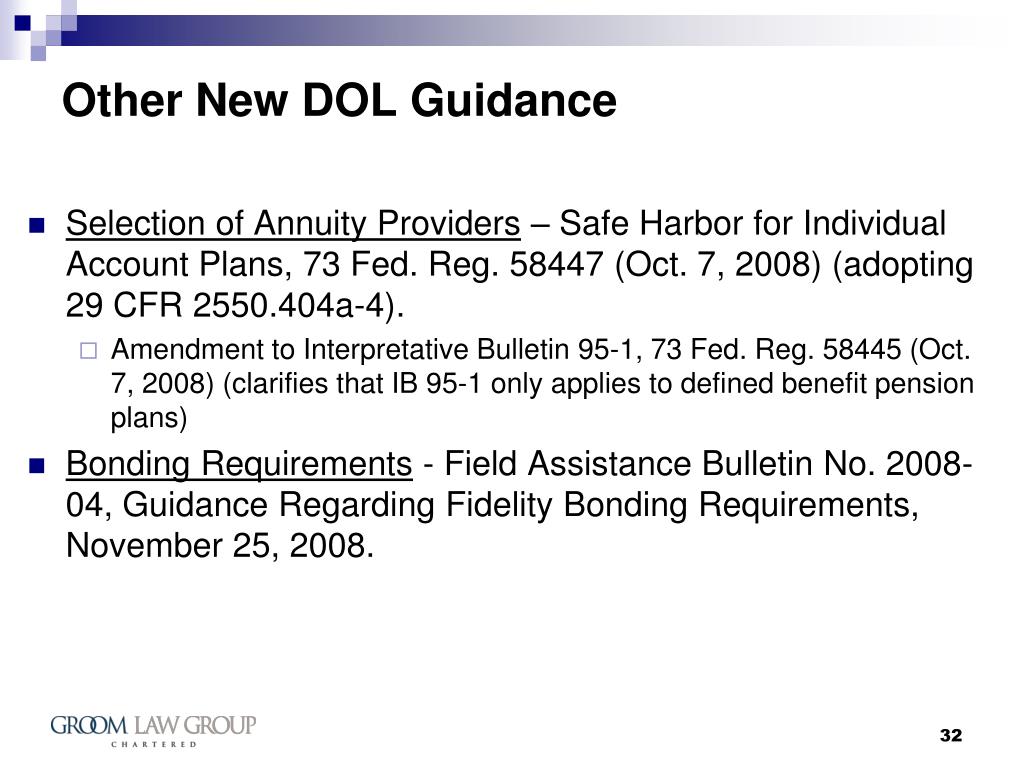 Other New DOL Guidance

Selection of Annuity Providers – Safe Harbor for Individual Account Plans, 73 Fed. Reg. 58447 (Oct. 7, 2008) (adopting 29 CFR 2550.404a-4).

Amendment to Interpretative Bulletin 95-1, 73 Fed. Reg. 58445 (Oct. 7, 2008) (clarifies that IB 95-1 only applies to defined benefit pension plans)

Bonding Requirements - Field Assistance Bulletin No. 2008-04, Guidance Regarding Fidelity Bonding Requirements, November 25, 2008.

GROOM LAW GROUP
CHARTERED

32